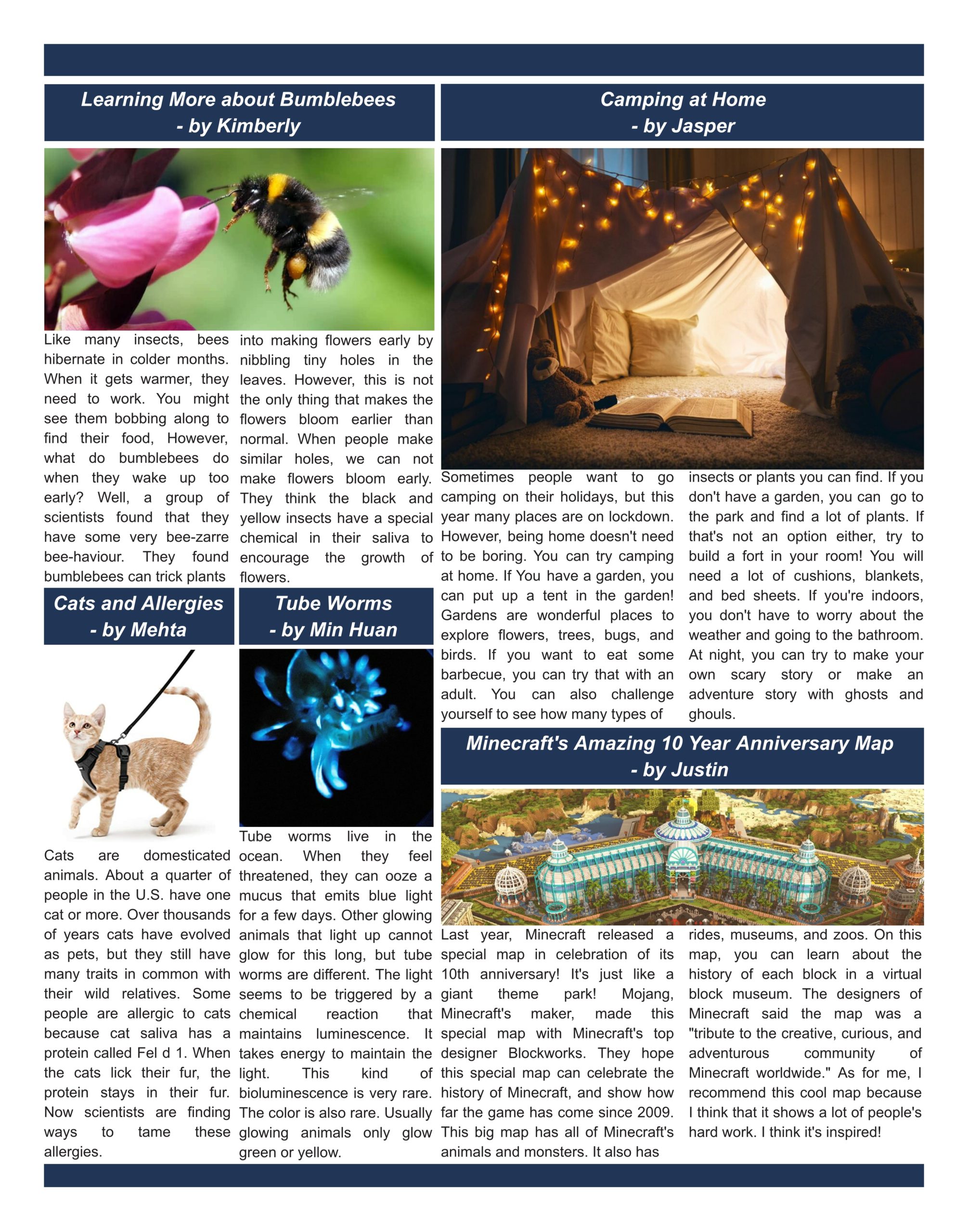 Learning More about Bumblebees
- by Kimberly

Like many insects, bees hibernate in colder months. When it gets warmer, they need to work. You might see them bobbing along to find their food, However, what do bumblebees do when they wake up too early? Well, a group of scientists found that they have some very bee-zarre bee-haviour. They found bumblebees can trick plants into making flowers early by nibbling tiny holes in the leaves. However, this is not the only thing that makes the flowers bloom earlier than normal. When people make similar holes, we can not make flowers bloom early. They think the black and yellow insects have a special chemical in their saliva to encourage the growth of flowers.

Cats and Allergies
- by Mehta

Cats are domesticated animals. About a quarter of people in the U.S. have one cat or more. Over thousands of years cats have evolved as pets, but they still have many traits in common with their wild relatives. Some people are allergic to cats because cat saliva has a protein called Fel d 1. When the cats lick their fur, the protein stays in their fur. Now scientists are finding ways to tame these allergies.

Tube Worms
- by Min Huan

Tube worms live in the ocean. When they feel threatened, they can ooze a mucus that emits blue light for a few days. Other glowing animals that light up cannot glow for this long, but tube worms are different. The light seems to be triggered by a chemical reaction that maintains luminescence. It takes energy to maintain the light. This kind of bioluminescence is very rare. The color is also rare. Usually glowing animals only glow green or yellow.

Camping at Home
- by Jasper

Sometimes people want to go camping on their holidays, but this year many places are on lockdown. However, being home doesn't need to be boring. You can try camping at home. If You have a garden, you can put up a tent in the garden! Gardens are wonderful places to explore flowers, trees, bugs, and birds. If you want to eat some barbecue, you can try that with an adult. You can also challenge yourself to see how many types of insects or plants you can find. If you don't have a garden, you can go to the park and find a lot of plants. If that's not an option either, try to build a fort in your room! You will need a lot of cushions, blankets, and bed sheets. If you're indoors, you don't have to worry about the weather and going to the bathroom. At night, you can try to make your own scary story or make an adventure story with ghosts and ghouls.

Minecraft's Amazing 10 Year Anniversary Map
- by Justin

Last year, Minecraft released a special map in celebration of its 10th anniversary! It's just like a giant theme park! Mojang, Minecraft's maker, made this special map with Minecraft's top designer Blockworks. They hope this special map can celebrate the history of Minecraft, and show how far the game has come since 2009. This big map has all of Minecraft's animals and monsters. It also has rides, museums, and zoos. On this map, you can learn about the history of each block in a virtual block museum. The designers of Minecraft said the map was a "tribute to the creative, curious, and adventurous community of Minecraft worldwide." As for me, I recommend this cool map because I think that it shows a lot of people's hard work. I think it's inspired!